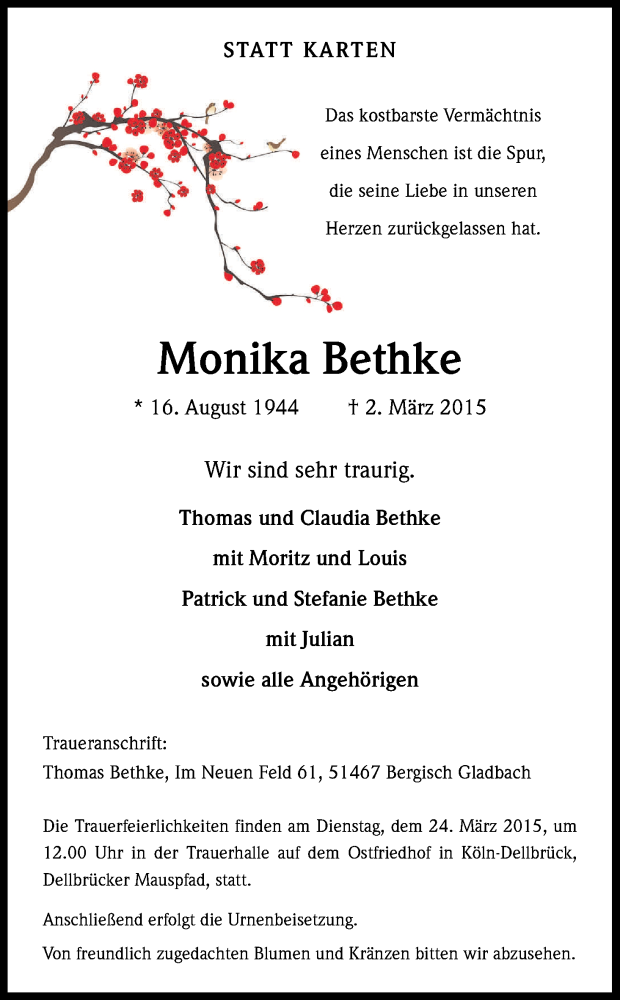 STATT KARTEN

Das kostbarste Vermächtnis eines Menschen ist die Spur, die seine Liebe in unseren Herzen zurückgelassen hat.

Monika Bethke

* 16. August 1944 † 2. März 2015

Wir sind sehr traurig.

Thomas und Claudia Bethke
mit Moritz und Louis
Patrick und Stefanie Bethke
mit Julian
sowie alle Angehörigen

Traueranschrift:
Thomas Bethke, Im Neuen Feld 61, 51467 Bergisch Gladbach

Die Trauerfeierlichkeiten finden am Dienstag, dem 24. März 2015, um 12.00 Uhr in der Trauerhalle auf dem Ostfriedhof in Köln-Dellbrück, Dellbrücker Mauspfad, statt.

Anschließend erfolgt die Urnenbeisetzung.

Von freundlich zugedachten Blumen und Kränzen bitten wir abzusehen.